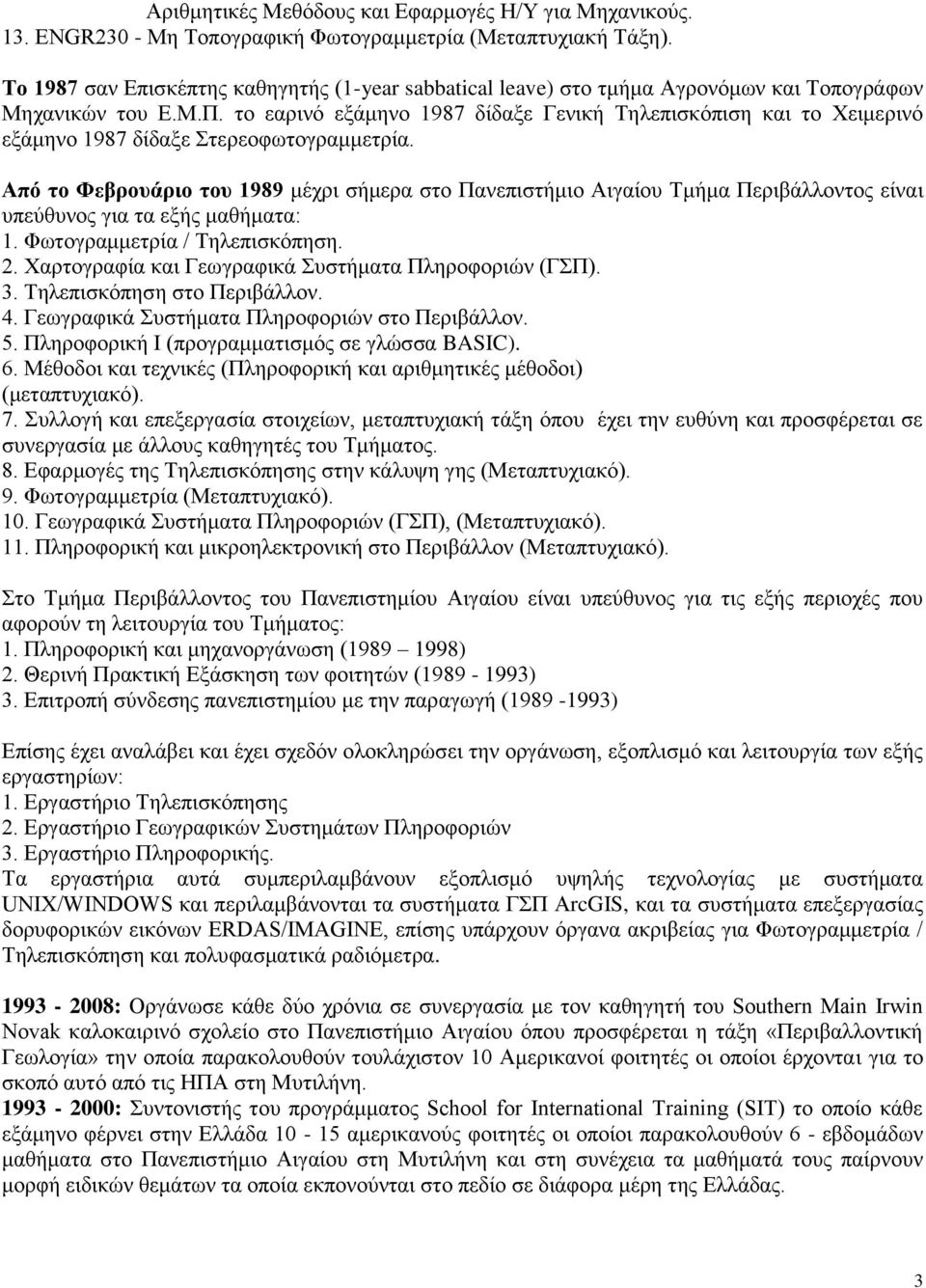 Αριθμητικές Μεθόδους και Εφαρμογές Η/Υ για Μηχανικούς.
13. ENGR230 - Μη Τοπογραφική Φωτογραμμετρία (Μεταπτυχιακή Τάξη).

Το 1987 σαν Επισκέπτης καθηγητής (1-year sabbatical leave) στο τμήμα Αγρονόμων και Τοπογράφων Μηχανικών του Ε.Μ.Π. το εαρινό εξάμηνο 1987 δίδαξε Γενική Τηλεπισκόπιση και το Χειμερινό εξάμηνο 1987 δίδαξε Στερεοφωτογραμμετρία.

Από το Φεβρουάριο του 1989 μέχρι σήμερα στο Πανεπιστήμιο Αιγαίου Τμήμα Περιβάλλοντος είναι υπεύθυνος για τα εξής μαθήματα:
1. Φωτογραμμετρία / Τηλεπισκόπηση.
2. Χαρτογραφία και Γεωγραφικά Συστήματα Πληροφοριών (ΓΣΠ).
3. Τηλεπισκόπηση στο Περιβάλλον.
4. Γεωγραφικά Συστήματα Πληροφοριών στο Περιβάλλον.
5. Πληροφορική Ι (προγραμματισμός σε γλώσσα BASIC).
6. Μέθοδοι και τεχνικές (Πληροφορική και αριθμητικές μέθοδοι) (μεταπτυχιακό).
7. Συλλογή και επεξεργασία στοιχείων, μεταπτυχιακή τάξη όπου έχει την ευθύνη και προσφέρεται σε συνεργασία με άλλους καθηγητές του Τμήματος.
8. Εφαρμογές της Τηλεπισκόπησης στην κάλυψη γης (Μεταπτυχιακό).
9. Φωτογραμμετρία (Μεταπτυχιακό).
10. Γεωγραφικά Συστήματα Πληροφοριών (ΓΣΠ), (Μεταπτυχιακό).
11. Πληροφορική και μικροηλεκτρονική στο Περιβάλλον (Μεταπτυχιακό).

Στο Τμήμα Περιβάλλοντος του Πανεπιστημίου Αιγαίου είναι υπεύθυνος για τις εξής περιοχές που αφορούν τη λειτουργία του Τμήματος:
1. Πληροφορική και μηχανοργάνωση (1989 1998)
2. Θερινή Πρακτική Εξάσκηση των φοιτητών (1989 - 1993)
3. Επιτροπή σύνδεσης πανεπιστημίου με την παραγωγή (1989 -1993)

Επίσης έχει αναλάβει και έχει σχεδόν ολοκληρώσει την οργάνωση, εξοπλισμό και λειτουργία των εξής εργαστηρίων:
1. Εργαστήριο Τηλεπισκόπησης
2. Εργαστήριο Γεωγραφικών Συστημάτων Πληροφοριών
3. Εργαστήριο Πληροφορικής.
Τα εργαστήρια αυτά συμπεριλαμβάνουν εξοπλισμό υψηλής τεχνολογίας με συστήματα UNIX/WINDOWS και περιλαμβάνονται τα συστήματα ΓΣΠ ArcGIS, και τα συστήματα επεξεργασίας δορυφορικών εικόνων ERDAS/IMAGINE, επίσης υπάρχουν όργανα ακριβείας για Φωτογραμμετρία / Τηλεπισκόπηση και πολυφασματικά ραδιόμετρα.

1993 - 2008: Οργάνωσε κάθε δύο χρόνια σε συνεργασία με τον καθηγητή του Southern Main Irwin Novak καλοκαιρινό σχολείο στο Πανεπιστήμιο Αιγαίου όπου προσφέρεται η τάξη «Περιβαλλοντική Γεωλογία» την οποία παρακολουθούν τουλάχιστον 10 Αμερικανοί φοιτητές οι οποίοι έρχονται για το σκοπό αυτό από τις ΗΠΑ στη Μυτιλήνη.
1993 - 2000: Συντονιστής του προγράμματος School for International Training (SIT) το οποίο κάθε εξάμηνο φέρνει στην Ελλάδα 10 - 15 αμερικανούς φοιτητές οι οποίοι παρακολουθούν 6 - εβδομάδων μαθήματα στο Πανεπιστήμιο Αιγαίου στη Μυτιλήνη και στη συνέχεια τα μαθήματά τους παίρνουν μορφή ειδικών θεμάτων τα οποία εκπονούνται στο πεδίο σε διάφορα μέρη της Ελλάδας.

3